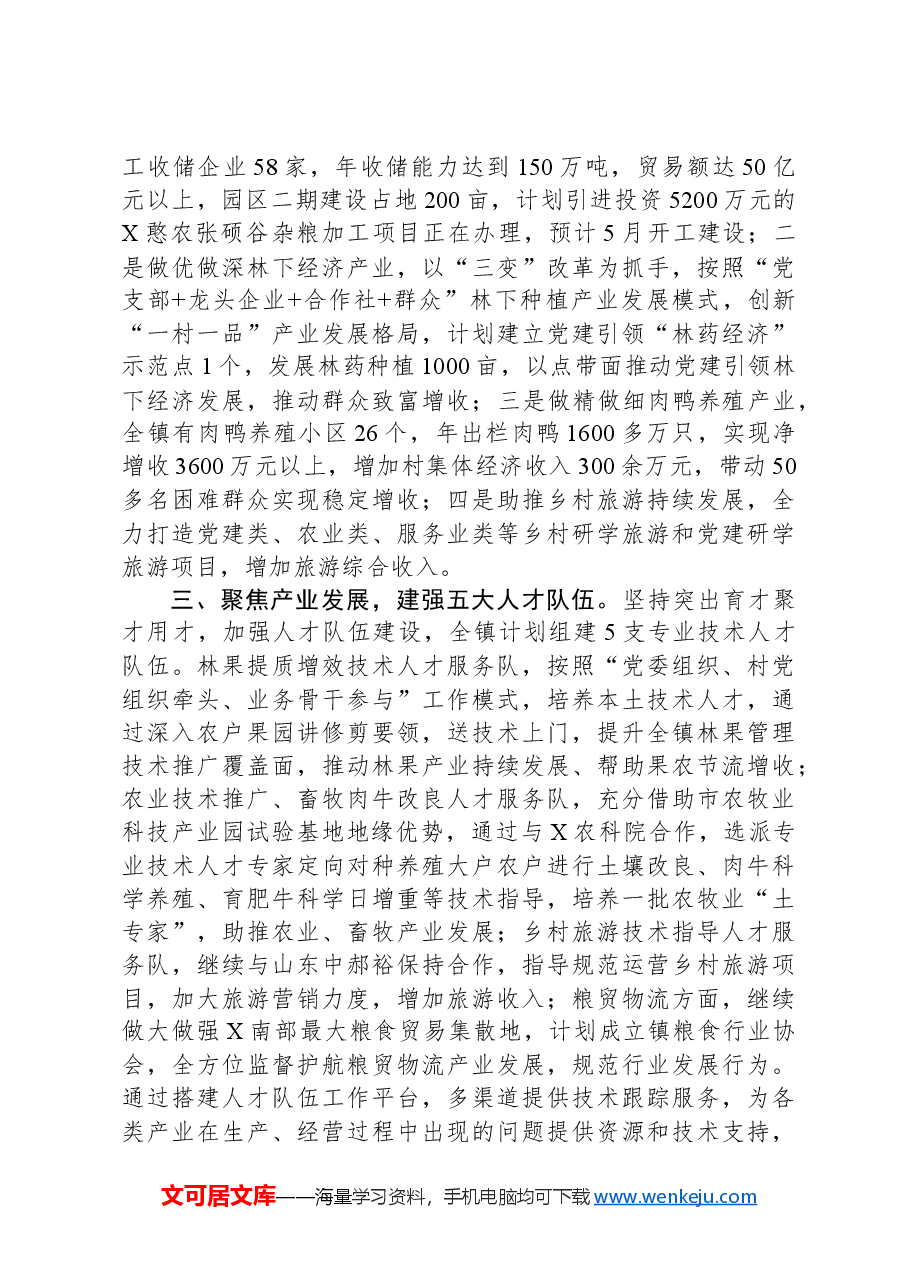 工收储企业58家，年收储能力达到150万吨，贸易额达50亿元以上，园区二期建设占地200亩，计划引进投资5200万元的X憨农张硕谷杂粮加工项目正在办理，预计5月开工建设；二是做优做深林下经济产业，以“三变”改革为抓手，按照“党支部+龙头企业+合作社+群众”林下种植产业发展模式，创新“一村一品”产业发展格局，计划建立党建引领“林药经济”示范点1个，发展林药种植1000亩，以点带面推动党建引领林下经济发展，推动群众致富增收；三是做精做细肉鸭养殖产业，全镇有肉鸭养殖小区26个，年出栏肉鸭1600多万只，实现净增收3600万元以上，增加村集体经济收入300余万元，带动50多名困难群众实现稳定增收；四是助推乡村旅游持续发展，全力打造党建类、农业类、服务业类等乡村研学旅游和党建研学旅游项目，增加旅游综合收入。

三、聚焦产业发展，建强五大人才队伍。坚持突出育才聚才用才，加强人才队伍建设，全镇计划组建5支专业技术人才队伍。林果提质增效技术人才服务队，按照“党委组织、村党组织牵头、业务骨干参与”工作模式，培养本土技术人才，通过深入农户果园讲修剪要领，送技术上门，提升全镇林果管理技术推广覆盖面，推动林果产业持续发展、帮助果农节流增收；农业技术推广、畜牧肉牛改良人才服务队，充分借助市农牧业科技产业园试验基地地缘优势，通过与X农科院合作，选派专业技术人才专家定向对种养殖大户农户进行土壤改良、肉牛科学养殖、育肥牛科学日增重等技术指导，培养一批农牧业“土专家”，助推农业、畜牧产业发展；乡村旅游技术指导人才服务队，继续与山东中郝裕保持合作，指导规范运营乡村旅游项目，加大旅游营销力度，增加旅游收入；粮贸物流方面，继续做大做强X南部最大粮食贸易集散地，计划成立镇粮食行业协会，全方位监督护航粮贸物流产业发展，规范行业发展行为。通过搭建人才队伍工作平台，多渠道提供技术跟踪服务，为各类产业在生产、经营过程中出现的问题提供资源和技术支持，

文可居文库——海量学习资料，手机电脑均可下载www.wenkeju.com